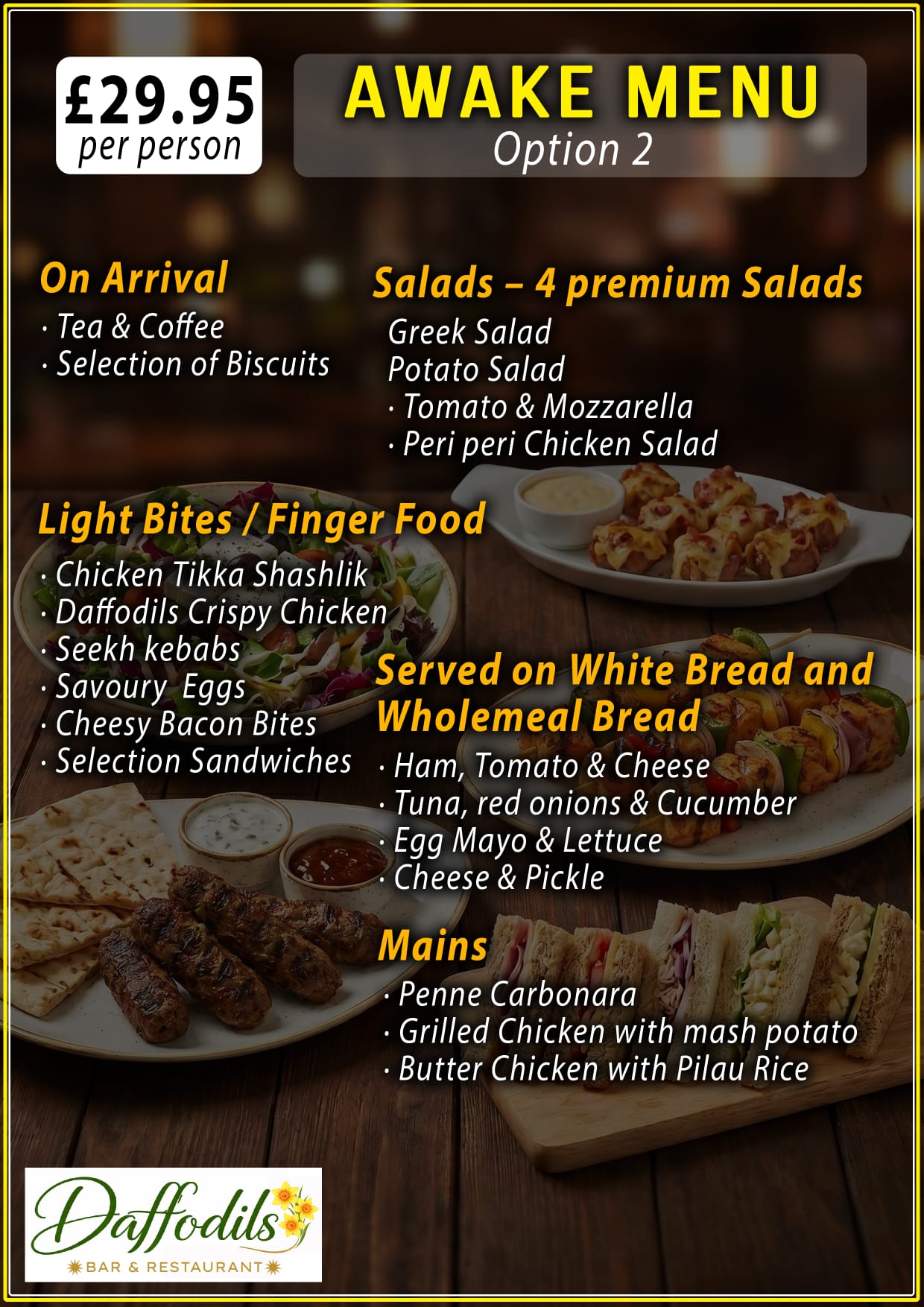 £29.95
per person

AWAKE MENU
Option 2

On Arrival
• Tea & Coffee
• Selection of Biscuits

Salads – 4 premium Salads
Greek Salad
Potato Salad
• Tomato & Mozzarella
• Peri peri Chicken Salad

Light Bites / Finger Food
• Chicken Tikka Shashlik
• Daffodils Crispy Chicken
• Seekh kebabs
• Savoury Eggs
• Cheesy Bacon Bites
• Selection Sandwiches

Served on White Bread and Wholemeal Bread
• Ham, Tomato & Cheese
• Tuna, red onions & Cucumber
• Egg Mayo & Lettuce
• Cheese & Pickle

Mains
• Penne Carbonara
• Grilled Chicken with mash potato
• Butter Chicken with Pilau Rice

Daffodils
BAR & RESTAURANT